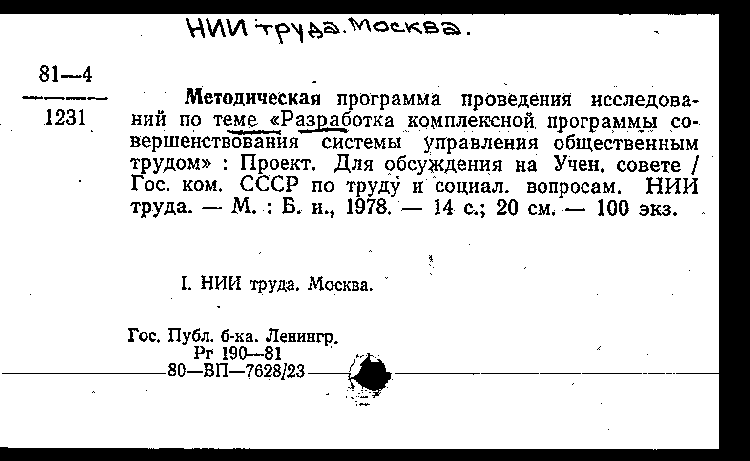 НИИ труда. Москва.

81—4
1231

Методическая программа проведения исследований по теме «Разработка комплексной программы совершенствования системы управления общественным трудом» : Проект. Для обсуждения на Учен. совете / Гос. ком. СССР по труду и социал. вопросам. НИИ труда. — М. : Б. и., 1978. — 14 с.; 20 см. — 100 экз.

I. НИИ труда. Москва.

Гос. Публ. б-ка. Ленингр.
Рг 190—81
80—ВП—7628/23